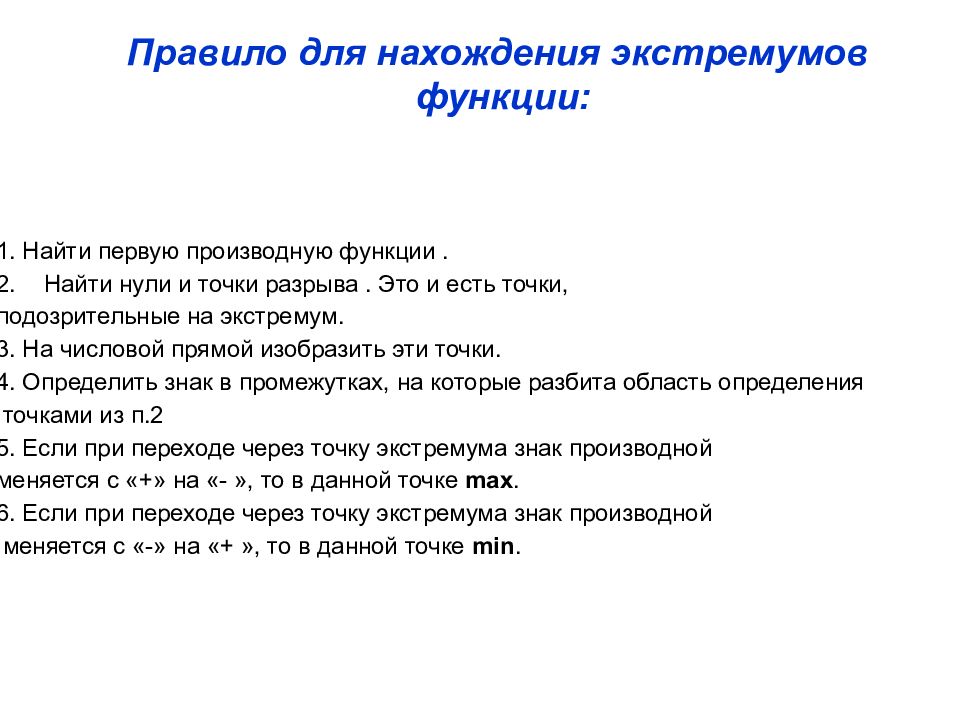 Правило для нахождения экстремумов функции:

1. Найти первую производную функции .
2. Найти нули и точки разрыва . Это и есть точки, подозрительные на экстремум.
3. На числовой прямой изобразить эти точки.
4. Определить знак в промежутках, на которые разбита область определения точками из п.2
5. Если при переходе через точку экстремума знак производной меняется с «+» на «- », то в данной точке max.
6. Если при переходе через точку экстремума знак производной меняется с «-» на «+ », то в данной точке min.